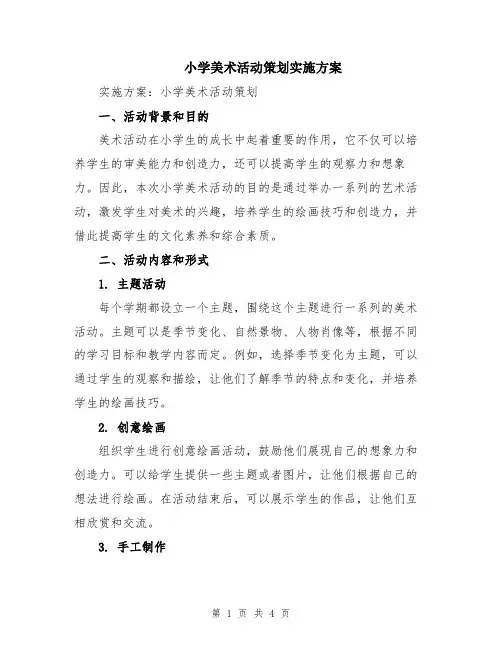 小学美术活动策划实施方案

实施方案：小学美术活动策划

一、活动背景和目的

美术活动在小学生的成长中起着重要的作用，它不仅可以培养学生的审美能力和创造力，还可以提高学生的观察力和想象力。因此，本次小学美术活动的目的是通过举办一系列的艺术活动，激发学生对美术的兴趣，培养学生的绘画技巧和创造力，并借此提高学生的文化素养和综合素质。

二、活动内容和形式

1. 主题活动

每个学期都设立一个主题，围绕这个主题进行一系列的美术活动。主题可以是季节变化、自然景物、人物肖像等，根据不同的学习目标和教学内容而定。例如，选择季节变化为主题，可以通过学生的观察和描绘，让他们了解季节的特点和变化，并培养学生的绘画技巧。

2. 创意绘画

组织学生进行创意绘画活动，鼓励他们展现自己的想象力和创造力。可以给学生提供一些主题或者图片，让他们根据自己的想法进行绘画。在活动结束后，可以展示学生的作品，让他们互相欣赏和交流。

3. 手工制作

第 1 页 共 4 页